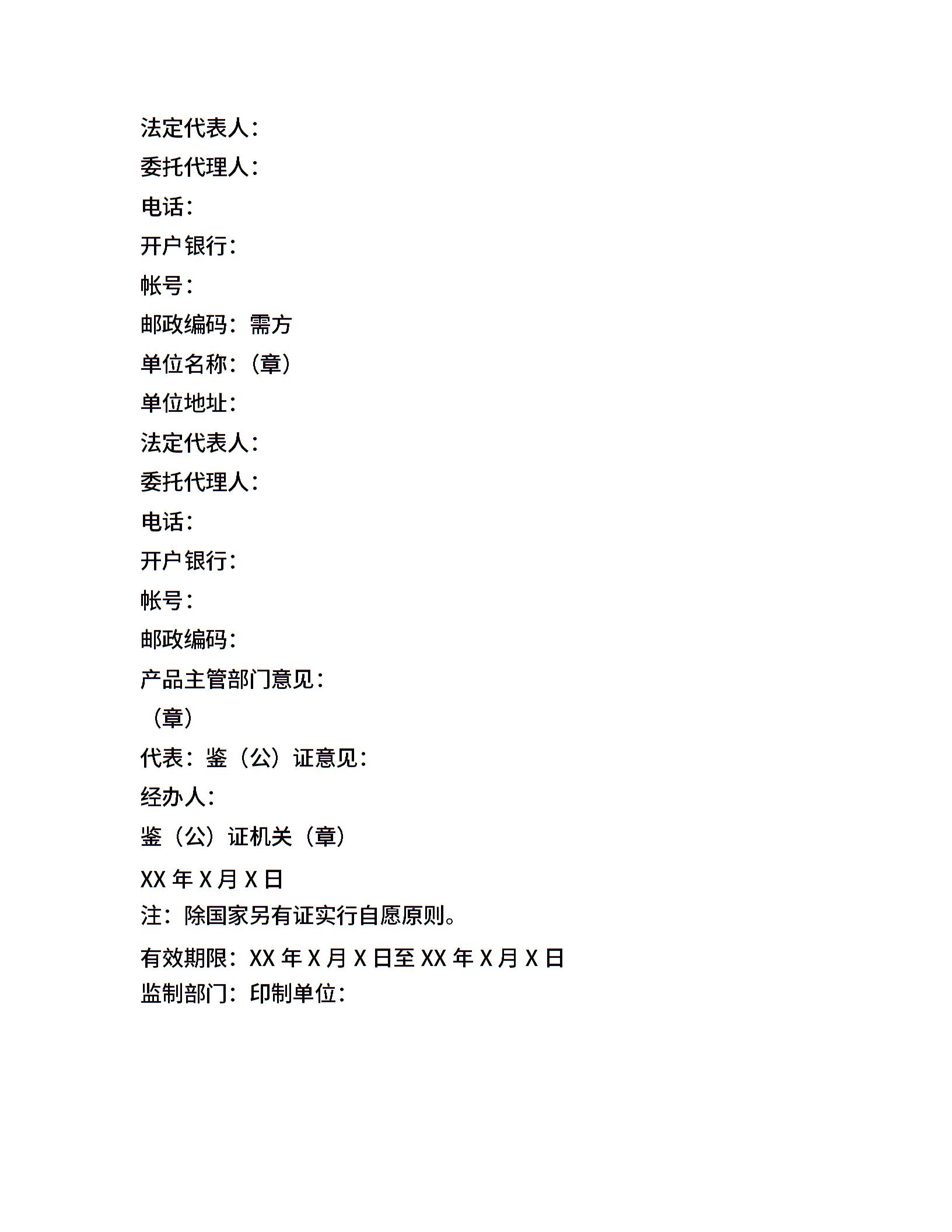 法定代表人：

委托代理人：

电话：

开户银行：

帐号：

邮政编码：需方

单位名称：（章）

单位地址：

法定代表人：

委托代理人：

电话：

开户银行：

帐号：

邮政编码：

产品主管部门意见：

（章）

代表：鉴（公）证意见：

经办人：

鉴（公）证机关（章）

XX 年 X 月 X 日

注：除国家另有证实行自愿原则。

有效期限：XX 年 X 月 X 日至 XX 年 X 月 X 日

监制部门：印制单位：